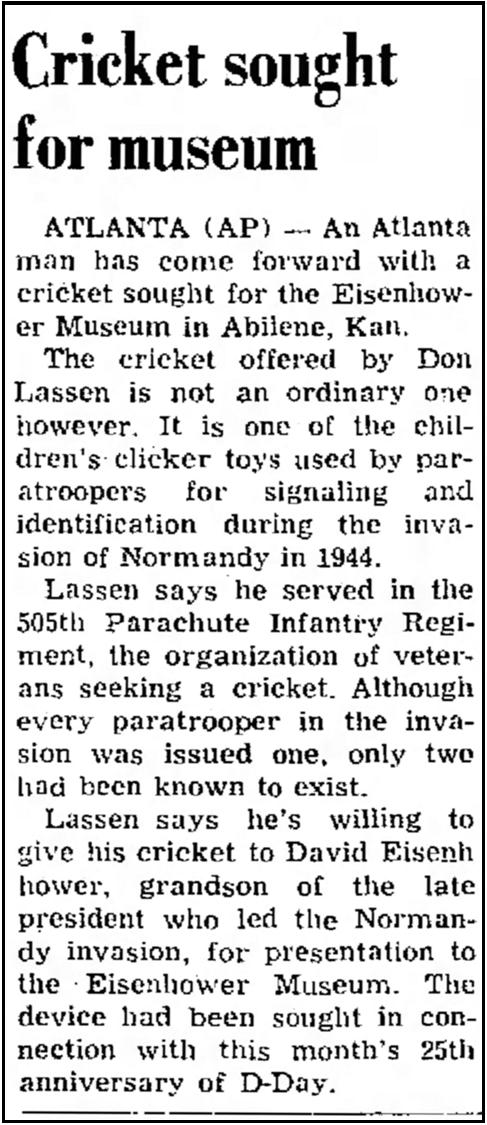 Cricket sought for museum

ATLANTA (AP) — An Atlanta man has come forward with a cricket sought for the Eisenhower Museum in Abilene, Kan.

The cricket offered by Don Lassen is not an ordinary one however. It is one of the children's clicker toys used by paratroopers for signaling and identification during the invasion of Normandy in 1944.

Lassen says he served in the 505th Parachute Infantry Regiment, the organization of veterans seeking a cricket. Although every paratrooper in the invasion was issued one, only two had been known to exist.

Lassen says he's willing to give his cricket to David Eisenh hower, grandson of the late president who led the Normandy invasion, for presentation to the Eisenhower Museum. The device had been sought in connection with this month's 25th anniversary of D-Day.